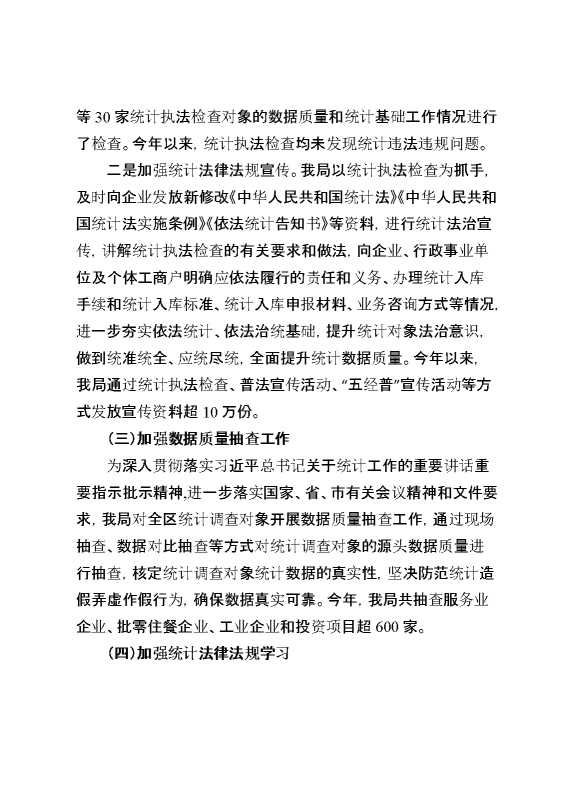 等 30 家统计执法检查对象的数据质量和统计基础工作情况进行了检查。今年以来，统计执法检查均未发现统计违法违规问题。

二是加强统计法律法规宣传。我局以统计执法检查为抓手，及时向企业发放新修改《中华人民共和国统计法》《中华人民共和国统计法实施条例》《依法统计告知书》等资料，进行统计法治宣传，讲解统计执法检查的有关要求和做法，向企业、行政事业单位及个体工商户明确应依法履行的责任和义务、办理统计入库手续和统计入库标准、统计入库申报材料、业务咨询方式等情况，进一步夯实依法统计、依法治统基础，提升统计对象法治意识，做到统准统全、应统尽统，全面提升统计数据质量。今年以来，我局通过统计执法检查、普法宣传活动、“五经普”宣传活动等方式发放宣传资料超 10 万份。

（三）加强数据质量抽查工作

为深入贯彻落实习近平总书记关于统计工作的重要讲话重要指示批示精神，进一步落实国家、省、市有关会议精神和文件要求，我局对全区统计调查对象开展数据质量抽查工作，通过现场抽查、数据对比抽查等方式对统计调查对象的源头数据质量进行抽查，核定统计调查对象统计数据的真实性，坚决防范统计造假弄虚作假行为，确保数据真实可靠。今年，我局共抽查服务业企业、批零住餐企业、工业企业和投资项目超 600 家。

（四）加强统计法律法规学习